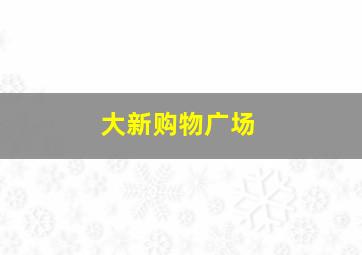 大新购物广场